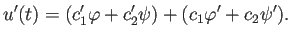 $u'(t) = (c_1'\varphi + c_2'\psi) + (c_1\varphi' + c_2\psi').$